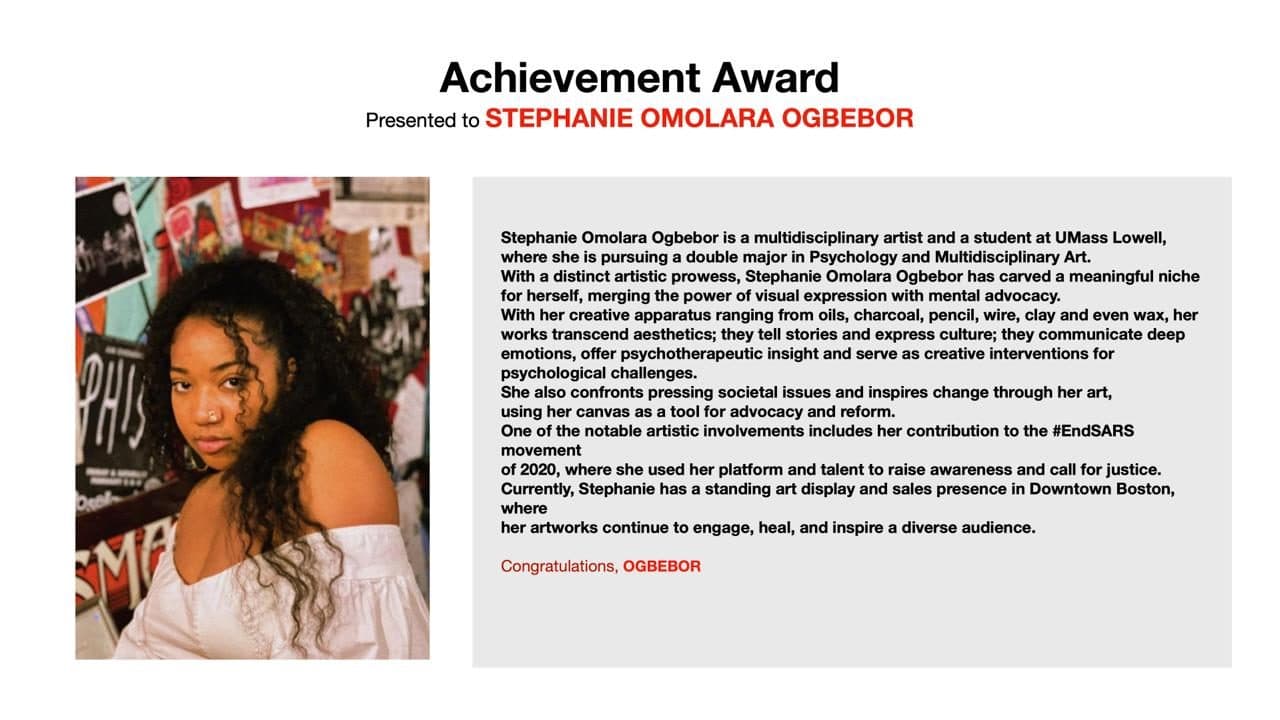 Achievement Award
Presented to STEPHANIE OMOLARA OGBEBOR

Stephanie Omolara Ogbebor is a multidisciplinary artist and a student at UMass Lowell, where she is pursuing a double major in Psychology and Multidisciplinary Art.
With a distinct artistic prowess, Stephanie Omolara Ogbebor has carved a meaningful niche for herself, merging the power of visual expression with mental advocacy.
With her creative apparatus ranging from oils, charcoal, pencil, wire, clay and even wax, her works transcend aesthetics; they tell stories and express culture; they communicate deep emotions, offer psychotherapeutic insight and serve as creative interventions for psychological challenges.
She also confronts pressing societal issues and inspires change through her art, using her canvas as a tool for advocacy and reform.
One of the notable artistic involvements includes her contribution to the #EndSARS movement
of 2020, where she used her platform and talent to raise awareness and call for justice.
Currently, Stephanie has a standing art display and sales presence in Downtown Boston, where
her artworks continue to engage, heal, and inspire a diverse audience.

Congratulations, OGBEBOR